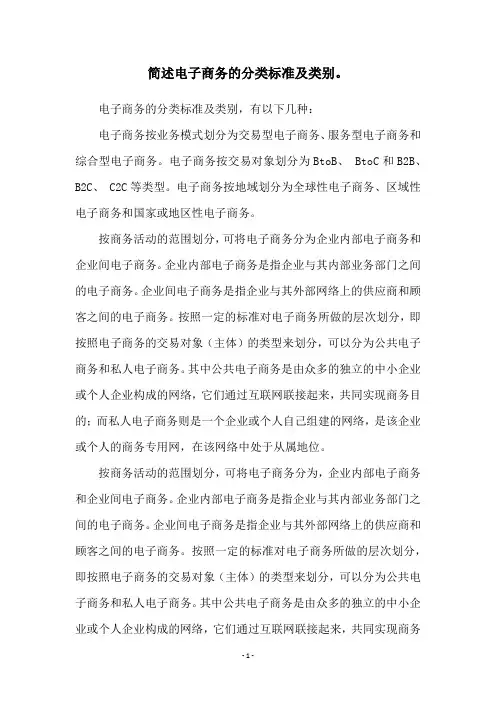 简述电子商务的分类标准及类别。

电子商务的分类标准及类别，有以下几种：

电子商务按业务模式划分为交易型电子商务、服务型电子商务和综合型电子商务。电子商务按交易对象划分为 BtoB、 BtoC 和 B2B、B2C、 C2C 等类型。电子商务按地域划分为全球性电子商务、区域性电子商务和国家或地区性电子商务。

按商务活动的范围划分，可将电子商务分为企业内部电子商务和企业间电子商务。企业内部电子商务是指企业与其内部业务部门之间的电子商务。企业间电子商务是指企业与其外部网络上的供应商和顾客之间的电子商务。按照一定的标准对电子商务所做的层次划分，即按照电子商务的交易对象（主体）的类型来划分，可以分为公共电子商务和私人电子商务。其中公共电子商务是由众多的独立的中小企业或个人企业构成的网络，它们通过互联网联接起来，共同实现商务目的；而私人电子商务则是一个企业或个人自己组建的网络，是该企业或个人的商务专用网，在该网络中处于从属地位。

按商务活动的范围划分，可将电子商务分为，企业内部电子商务和企业间电子商务。企业内部电子商务是指企业与其内部业务部门之间的电子商务。企业间电子商务是指企业与其外部网络上的供应商和顾客之间的电子商务。按照一定的标准对电子商务所做的层次划分，即按照电子商务的交易对象（主体）的类型来划分，可以分为公共电子商务和私人电子商务。其中公共电子商务是由众多的独立的中小企业或个人企业构成的网络，它们通过互联网联接起来，共同实现商务

- 1 -